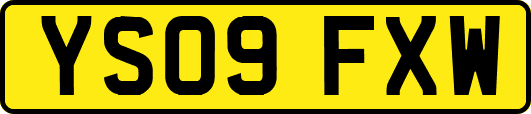 YS09 FXW